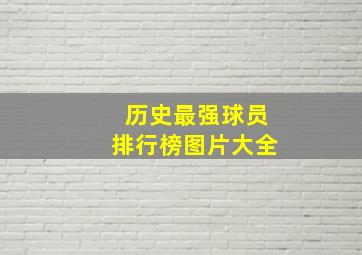 历史最强球员
排行榜图片大全